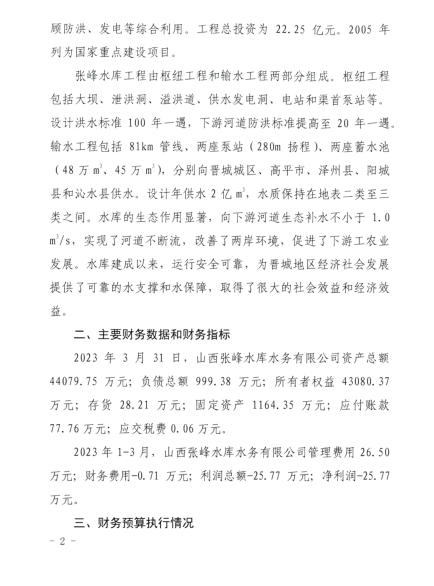 顾防洪、发电等综合利用。工程总投资为 22.25 亿元。2005 年列为国家重点建设项目。

张峰水库工程由枢纽工程和输水工程两部分组成。枢纽工程包括大坝、泄洪洞、溢洪道、供水发电洞、电站和渠首泵站等。设计洪水标准 100 年一遇，下游河道防洪标准提高至 20 年一遇。输水工程包括 81km 管线、两座泵站（280m 扬程）、两座蓄水池（48 万 $m^3$、45 万 $m^3$），分别向晋城城区、高平市、泽州县、阳城县和沁水县供水。设计年供水 2 亿 $m^3$，水质保持在地表二类至三类之间。水库的生态作用显著，向下游河道生态补水不小于 1.0 $m^3/s$，实现了河道不断流，改善了两岸环境，促进了下游工农业发展。水库建成以来，运行安全可靠，为晋城地区经济社会发展提供了可靠的水支撑和水保障，取得了很大的社会效益和经济效益。

二、主要财务数据和财务指标

2023 年 3 月 31 日，山西张峰水库水务有限公司资产总额 44079.75 万元；负债总额 999.38 万元；所有者权益 43080.37 万元；存货 28.21 万元；固定资产 1164.35 万元；应付账款 77.76 万元；应交税费 0.06 万元。

2023 年 1-3 月，山西张峰水库水务有限公司管理费用 26.50 万元；财务费用-0.71 万元；利润总额-25.77 万元；净利润-25.77 万元。

三、财务预算执行情况

- 2 -